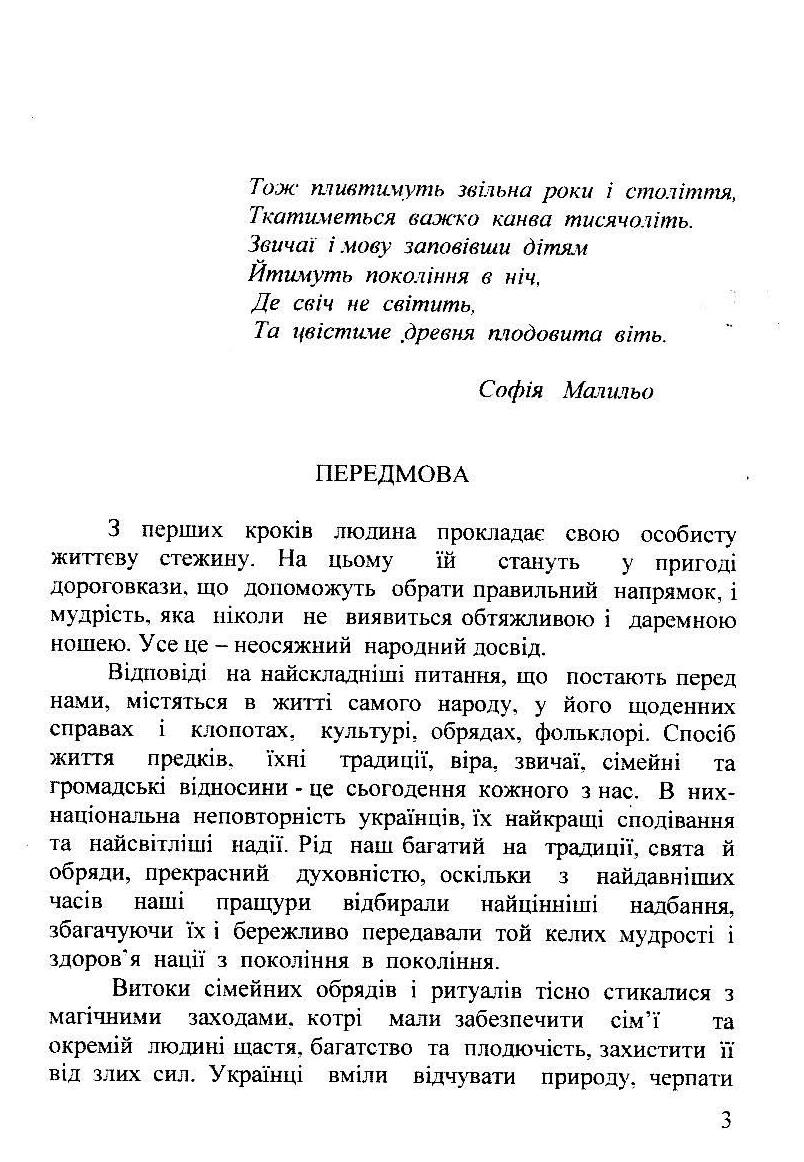 Тож пливтимуть звільна роки і століття,
Ткатиметься важко канва тисячоліть.
Звичаї і мову заповівши дітям
Йтимуть покоління в ніч,
Де свіч не світить,
Та цвістиме древня плодовита віть.

Софія Малильо

ПЕРЕДМОВА

З перших кроків людина прокладає свою особисту життєву стежину. На цьому їй стануть у пригоді дороговкази, що допоможуть обрати правильний напрямок, і мудрість, яка ніколи не виявиться обтяжливою і даремною ношею. Усе це – неосяжний народний досвід.

Відповіді на найскладніші питання, що постають перед нами, містяться в житті самого народу, у його щоденних справах і клопотах, культурі, обрядах, фольклорі. Спосіб життя предків, їхні традиції, віра, звичаї, сімейні та громадські відносини - це сьогодення кожного з нас. В них-національна неповторність українців, їх найкращі сподівання та найсвітліші надії. Рід наш багатий на традиції, свята й обряди, прекрасний духовністю, оскільки з найдавніших часів наші пращури відбирали найцінніші надбання, збагачуючи їх і бережливо передавали той келих мудрості і здоров'я нації з покоління в покоління.

Витоки сімейних обрядів і ритуалів тісно стикалися з магічними заходами, котрі мали забезпечити сім'ї та окремій людині щастя, багатство та плодючість, захистити її від злих сил. Українці вміли відчувати природу, черпати

3